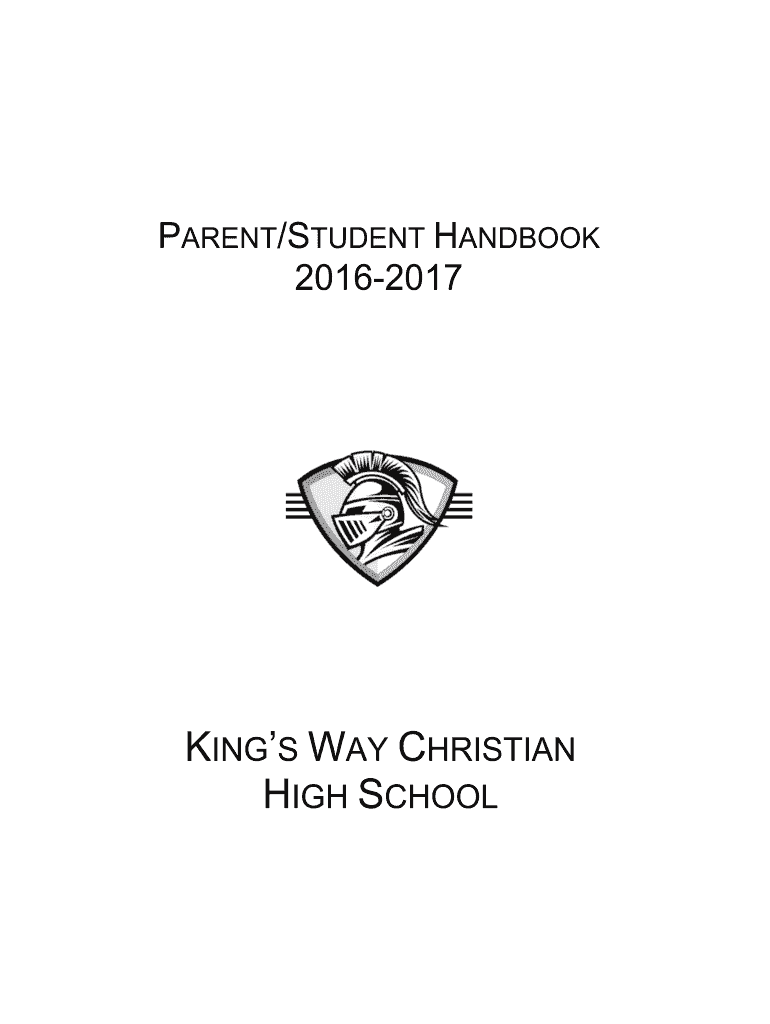 PARENT/STUDENT HANDBOOK
2016-2017

KING'S WAY CHRISTIAN
HIGH SCHOOL